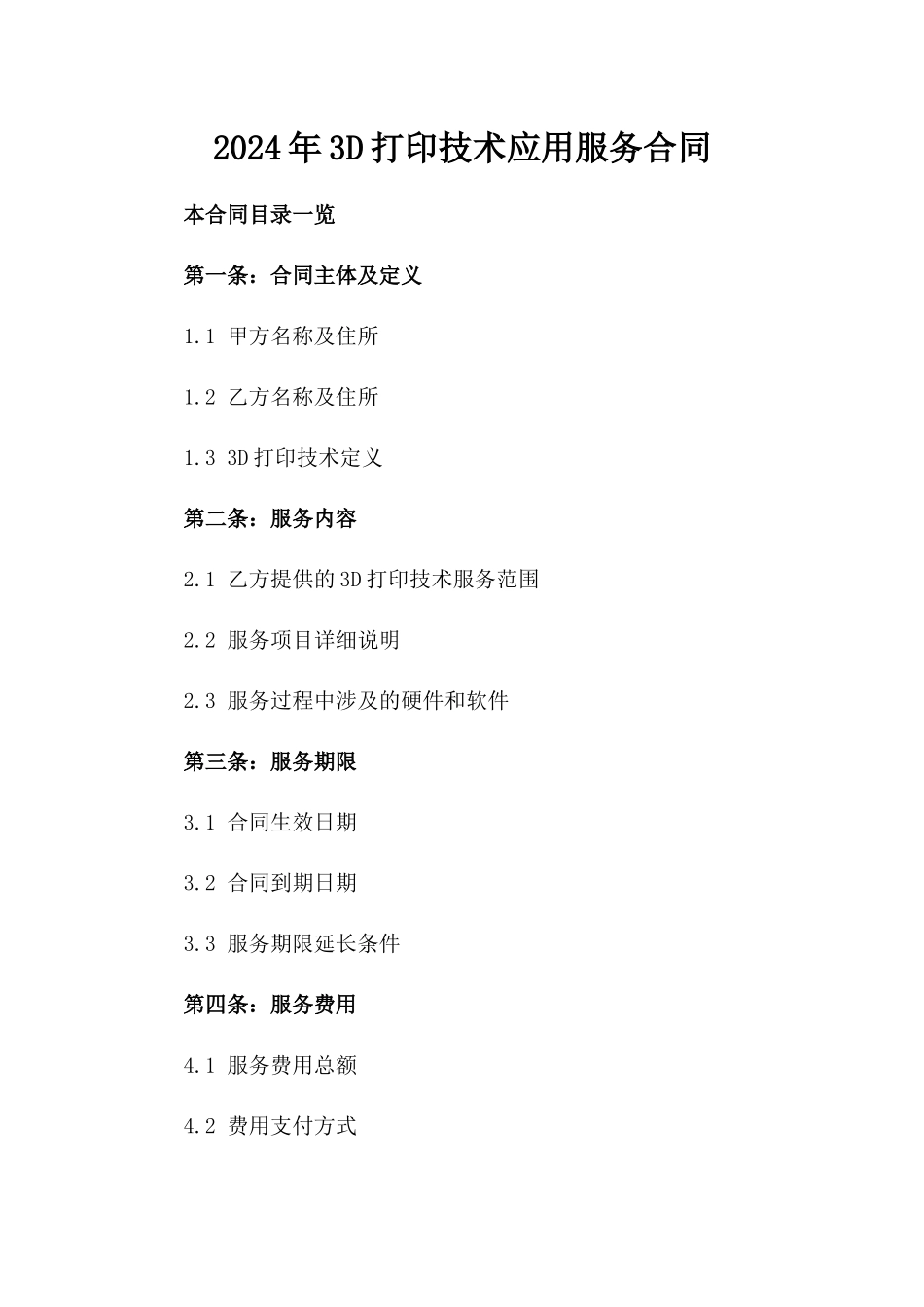 2024年3D打印技术应用服务合同

本合同目录一览

第一条：合同主体及定义

1.1 甲方名称及住所

1.2 乙方名称及住所

1.3 3D打印技术定义

第二条：服务内容

2.1 乙方提供的3D打印技术服务范围

2.2 服务项目详细说明

2.3 服务过程中涉及的硬件和软件

第三条：服务期限

3.1 合同生效日期

3.2 合同到期日期

3.3 服务期限延长条件

第四条：服务费用

4.1 服务费用总额

4.2 费用支付方式